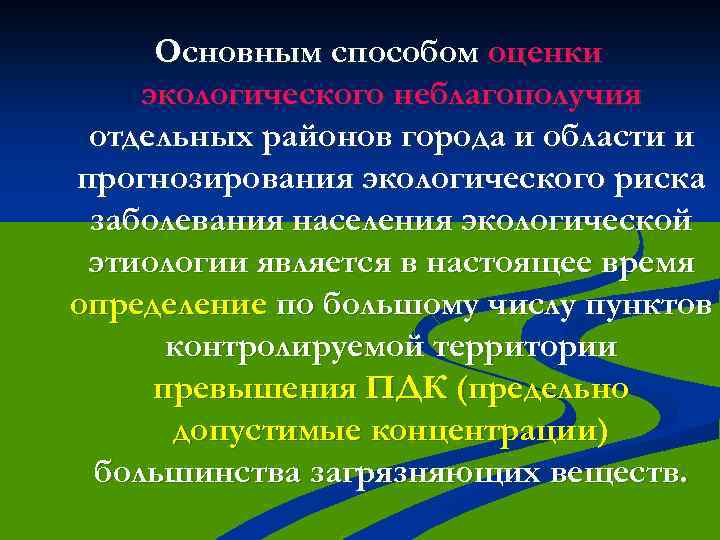 Основным способом оценки экологического неблагополучия отдельных районов города и области и прогнозирования экологического риска заболевания населения экологической этиологии является в настоящее время определение по большому числу пунктов контролируемой территории превышения ПДК (предельно допустимые концентрации) большинства загрязняющих веществ.